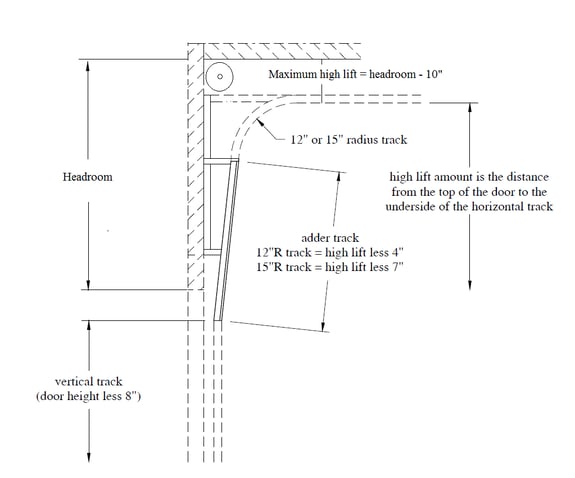 Maximum high lift = headroom - 10"

12" or 15" radius track

Headroom

high lift amount is the distance from the top of the door to the underside of the horizontal track

adder track
12"R track = high lift less 4"
15"R track = high lift less 7"

vertical track
(door height less 8")